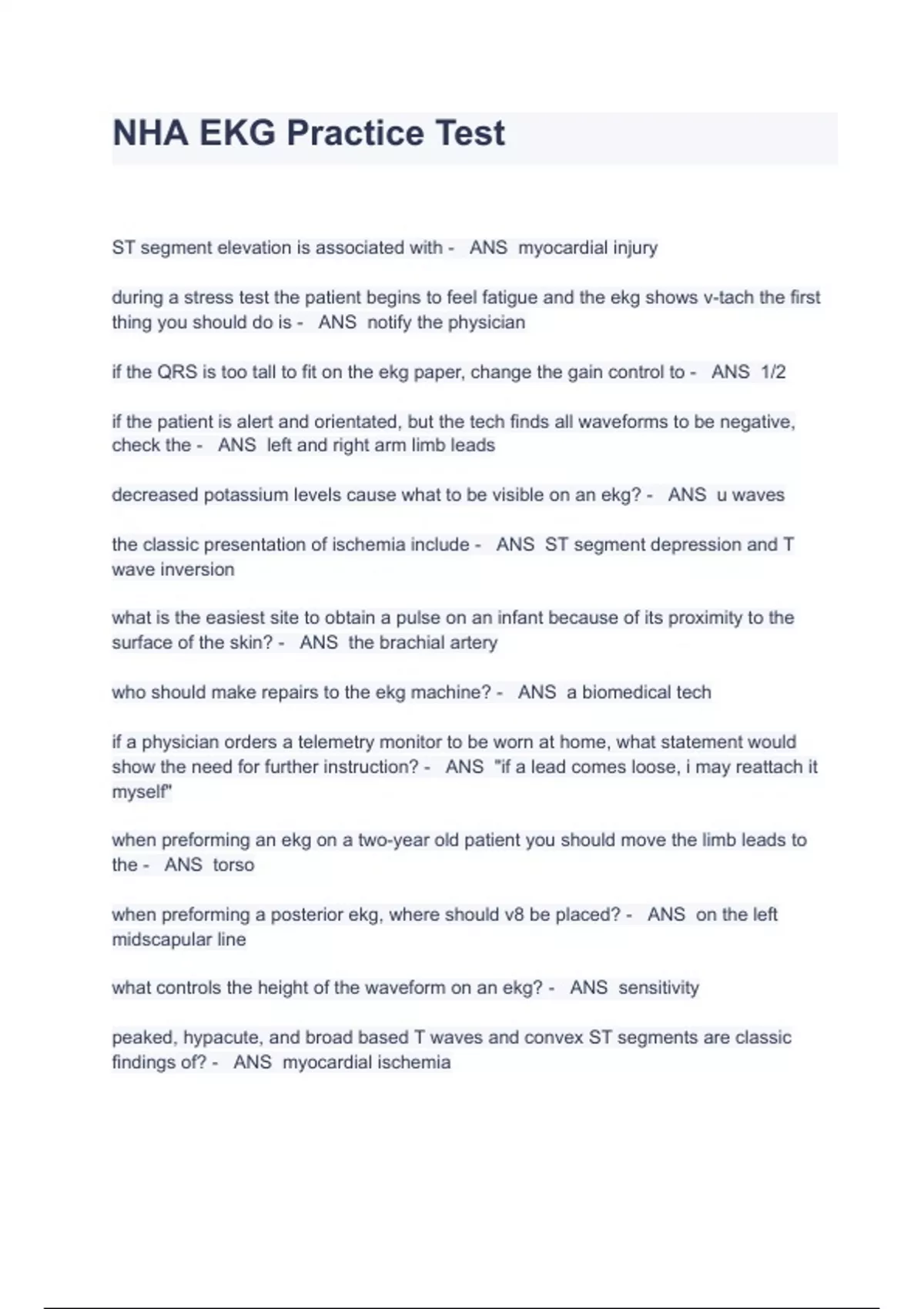 NHA EKG Practice Test

ST segment elevation is associated with - ANS myocardial injury

during a stress test the patient begins to feel fatigue and the ekg shows v-tach the first thing you should do is - ANS notify the physician

if the QRS is too tall to fit on the ekg paper, change the gain control to - ANS 1/2

if the patient is alert and orientated, but the tech finds all waveforms to be negative, check the - ANS left and right arm limb leads

decreased potassium levels cause what to be visible on an ekg? - ANS u waves

the classic presentation of ischemia include - ANS ST segment depression and T wave inversion

what is the easiest site to obtain a pulse on an infant because of its proximity to the surface of the skin? - ANS the brachial artery

who should make repairs to the ekg machine? - ANS a biomedical tech

if a physician orders a telemetry monitor to be worn at home, what statement would show the need for further instruction? - ANS "if a lead comes loose, i may reattach it myself"

when preforming an ekg on a two-year old patient you should move the limb leads to the - ANS torso

when preforming a posterior ekg, where should v8 be placed? - ANS on the left midscapular line

what controls the height of the waveform on an ekg? - ANS sensitivity

peaked, hypacute, and broad based T waves and convex ST segments are classic findings of? - ANS myocardial ischemia